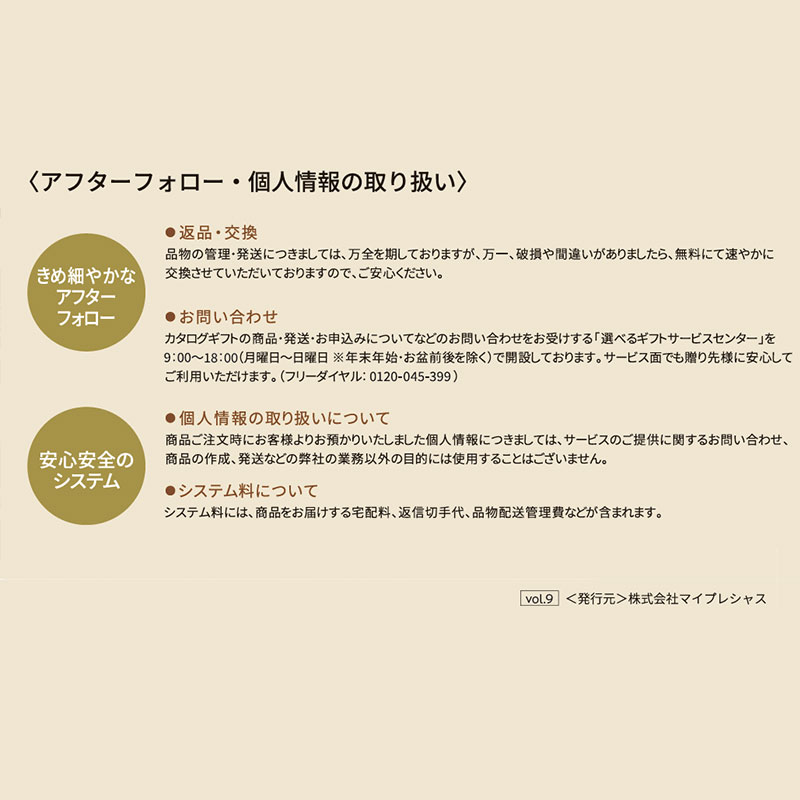 〈アフターフォロー・個人情報の取り扱い〉

きめ細やかなアフターフォロー

●返品・交換
品物の管理・発送につきましては、万全を期しておりますが、万一、破損や間違いがありましたら、無料にて速やかに交換させていただいておりますので、ご安心ください。

●お問い合わせ
カタログギフトの商品・発送・お申込みについてなどのお問い合わせをお受けする「選べるギフトサービスセンター」を9：00〜18：00（月曜日〜日曜日 ※年末年始・お盆前後を除く）で開設しております。サービス面でも贈り先様に安心してご利用いただけます。（フリーダイヤル：0120-045-399）

安心安全のシステム

●個人情報の取り扱いについて
商品ご注文時にお客様よりお預かりいたしました個人情報につきましては、サービスのご提供に関するお問い合わせ、商品の作成、発送などの弊社の業務以外の目的には使用することはございません。

●システム料について
システム料には、商品をお届けする宅配料、返信切手代、品物配送管理費などが含まれます。

vol.9 ＜発行元＞株式会社マイプレシャス